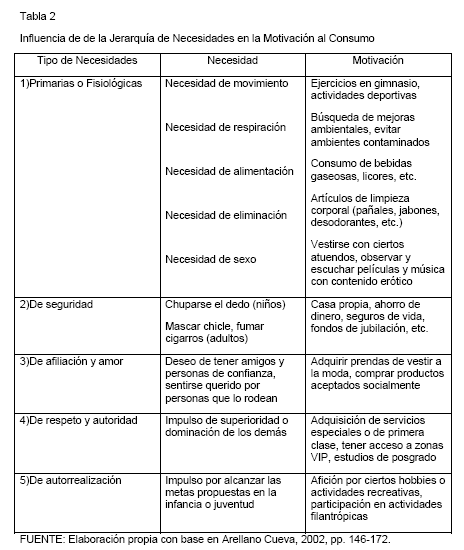 Tabla 2

Influencia de de la Jerarquía de Necesidades en la Motivación al Consumo

| Tipo de Necesidades | Necesidad | Motivación |
|---|---|---|
| 1)Primarias o Fisiológicas | Necesidad de movimiento | Ejercicios en gimnasio, actividades deportivas |
| | Necesidad de respiración | Búsqueda de mejoras ambientales, evitar ambientes contaminados |
| | Necesidad de alimentación | Consumo de bebidas gaseosas, licores, etc. |
| | Necesidad de eliminación | Artículos de limpieza corporal (pañales, jabones, desodorantes, etc.) |
| | Necesidad de sexo | Vestirse con ciertos atuendos, observar y escuchar películas y música con contenido erótico |
| 2)De seguridad | Chuparse el dedo (niños) Mascar chicle, fumar cigarros (adultos) | Casa propia, ahorro de dinero, seguros de vida, fondos de jubilación, etc. |
| 3)De afiliación y amor | Deseo de tener amigos y personas de confianza, sentirse querido por personas que lo rodean | Adquirir prendas de vestir a la moda, comprar productos aceptados socialmente |
| 4)De respeto y autoridad | Impulso de superioridad o dominación de los demás | Adquisición de servicios especiales o de primera clase, tener acceso a zonas VIP, estudios de posgrado |
| 5)De autorrealización | Impulso por alcanzar las metas propuestas en la infancia o juventud | Afición por ciertos hobbies o actividades recreativas, participación en actividades filantrópicas |

FUENTE: Elaboración propia con base en Arellano Cueva, 2002, pp. 146-172.